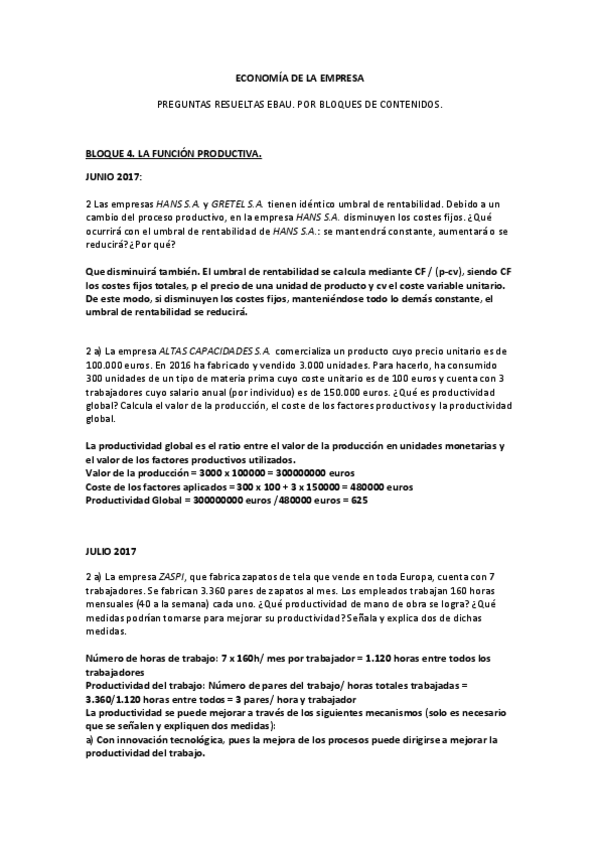 ECONOMÍA DE LA EMPRESA

PREGUNTAS RESUELTAS EBAU. POR BLOQUES DE CONTENIDOS.

BLOQUE 4. LA FUNCIÓN PRODUCTIVA.

JUNIO 2017:

2 Las empresas HANS S.A. y GRETEL S.A. tienen idéntico umbral de rentabilidad. Debido a un cambio del proceso productivo, en la empresa HANS S.A. disminuyen los costes fijos. ¿Qué ocurrirá con el umbral de rentabilidad de HANS S.A.: se mantendrá constante, aumentará o se reducirá? ¿Por qué?

Que disminuirá también. El umbral de rentabilidad se calcula mediante CF / (p-cv), siendo CF los costes fijos totales, p el precio de una unidad de producto y cv el coste variable unitario. De este modo, si disminuyen los costes fijos, manteniéndose todo lo demás constante, el umbral de rentabilidad se reducirá.

2 a) La empresa ALTAS CAPACIDADES S.A. comercializa un producto cuyo precio unitario es de 100.000 euros. En 2016 ha fabricado y vendido 3.000 unidades. Para hacerlo, ha consumido 300 unidades de un tipo de materia prima cuyo coste unitario es de 100 euros y cuenta con 3 trabajadores cuyo salario anual (por individuo) es de 150.000 euros. ¿Qué es productividad global? Calcula el valor de la producción, el coste de los factores productivos y la productividad global.

La productividad global es el ratio entre el valor de la producción en unidades monetarias y el valor de los factores productivos utilizados.
Valor de la producción = 3000 x 100000 = 300000000 euros
Coste de los factores aplicados = 300 x 100 + 3 x 150000 = 480000 euros
Productividad Global = 300000000 euros /480000 euros = 625

JULIO 2017

2 a) La empresa ZASPI, que fabrica zapatos de tela que vende en toda Europa, cuenta con 7 trabajadores. Se fabrican 3.360 pares de zapatos al mes. Los empleados trabajan 160 horas mensuales (40 a la semana) cada uno. ¿Qué productividad de mano de obra se logra? ¿Qué medidas podrían tomarse para mejorar su productividad? Señala y explica dos de dichas medidas.

Número de horas de trabajo: 7 x 160h/ mes por trabajador = 1.120 horas entre todos los trabajadores
Productividad del trabajo: Número de pares del trabajo/ horas totales trabajadas = 3.360/1.120 horas entre todos = 3 pares/ hora y trabajador
La productividad se puede mejorar a través de los siguientes mecanismos (solo es necesario que se señalen y expliquen dos medidas):
a) Con innovación tecnológica, pues la mejora de los procesos puede dirigirse a mejorar la productividad del trabajo.